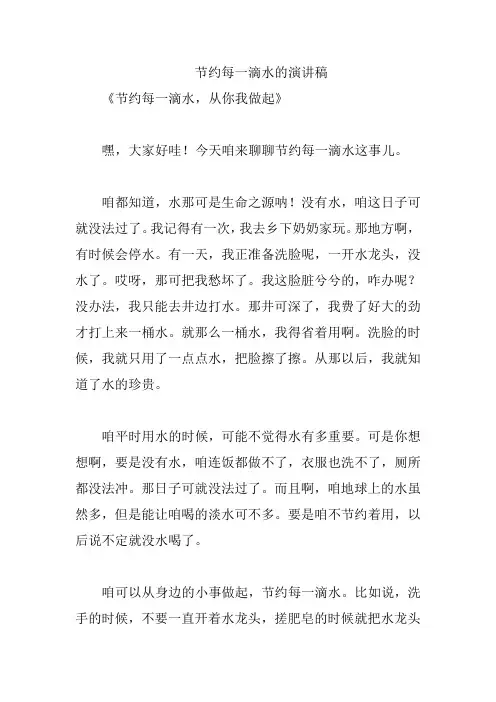 节约每一滴水的演讲稿

《节约每一滴水，从你我做起》

嘿，大家好哇！今天咱来聊聊节约每一滴水这事儿。

咱都知道，水那可是生命之源呐！没有水，咱这日子可就没法过了。我记得有一次，我去乡下奶奶家玩。那地方啊，有时候会停水。有一天，我正准备洗脸呢，一开水龙头，没水了。哎呀，那可把我愁坏了。我这脸脏兮兮的，咋办呢？没办法，我只能去井边打水。那井可深了，我费了好大的劲才打上来一桶水。就那么一桶水，我得省着用啊。洗脸的时候，我就只用了一点点水，把脸擦了擦。从那以后，我就知道了水的珍贵。

咱平时用水的时候，可能不觉得水有多重要。可是你想想啊，要是没有水，咱连饭都做不了，衣服也洗不了，厕所都没法冲。那日子可就没法过了。而且啊，咱地球上的水虽然多，但是能让咱喝的淡水可不多。要是咱不节约着用，以后说不定就没水喝了。

咱可以从身边的小事做起，节约每一滴水。比如说，洗手的时候，不要一直开着水龙头，搓肥皂的时候就把水龙头